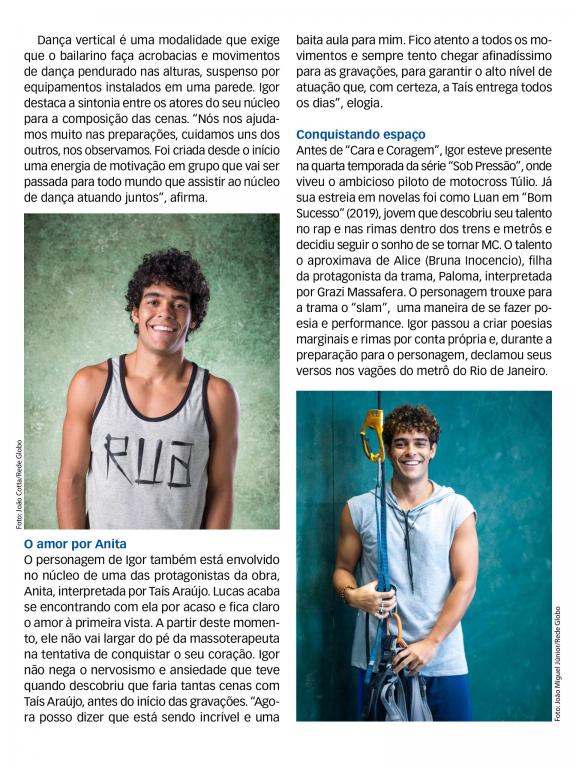 Dança vertical é uma modalidade que exige que o bailarino faça acrobacias e movimentos de dança pendurado nas alturas, suspenso por equipamentos instalados em uma parede. Igor destaca a sintonia entre os atores do seu núcleo para a composição das cenas. "Nós nos ajudamos muito nas preparações, cuidamos uns dos outros, nos observamos. Foi criada desde o início uma energia de motivação em grupo que vai ser passada para todo mundo que assistir ao núcleo de dança atuando juntos", afirma.

Foto: João Cotta/Rede Globo

RUA

O amor por Anita
O personagem de Igor também está envolvido no núcleo de uma das protagonistas da obra, Anita, interpretada por Taís Araújo. Lucas acaba se encontrando com ela por acaso e fica claro o amor à primeira vista. A partir deste momento, ele não vai largar do pé da massoterapeuta na tentativa de conquistar o seu coração. Igor não nega o nervosismo e ansiedade que teve quando descobriu que faria tantas cenas com Taís Araújo, antes do início das gravações. "Agora posso dizer que está sendo incrível e uma baita aula para mim. Fico atento a todos os movimentos e sempre tento chegar afinadíssimo para as gravações, para garantir o alto nível de atuação que, com certeza, a Taís entrega todos os dias", elogia.

Conquistando espaço
Antes de "Cara e Coragem", Igor esteve presente na quarta temporada da série "Sob Pressão", onde viveu o ambicioso piloto de motocross Túlio. Já sua estreia em novelas foi como Luan em "Bom Sucesso" (2019), jovem que descobriu seu talento no rap e nas rimas dentro dos trens e metrôs e decidiu seguir o sonho de se tornar MC. O talento o aproximava de Alice (Bruna Inocencio), filha da protagonista da trama, Paloma, interpretada por Grazi Massafera. O personagem trouxe para a trama o "slam", uma maneira de se fazer poesia e performance. Igor passou a criar poesias marginais e rimas por conta própria e, durante a preparação para o personagem, declamou seus versos nos vagões do metrô do Rio de Janeiro.

Foto: João Miguel Júnior/Rede Globo